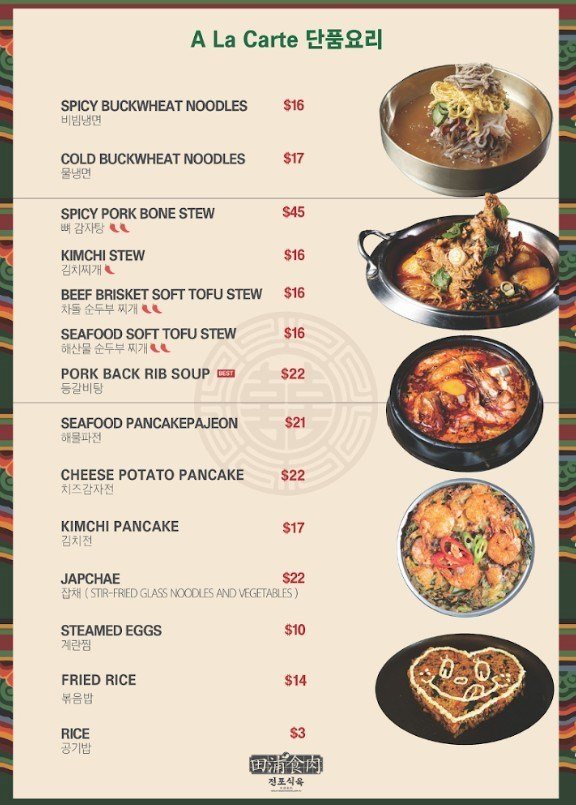 A La Carte 단품요리

SPICY BUCKWHEAT NOODLES $16
비빔냉면

COLD BUCKWHEAT NOODLES $17
물냉면

SPICY PORK BONE STEW $45
뼈 감자탕

KIMCHI STEW $16
김치찌개

BEEF BRISKET SOFT TOFU STEW $16
차돌 순두부 찌개

SEAFOOD SOFT TOFU STEW $16
해산물 순두부 찌개

PORK BACK RIB SOUP BEST $22
등갈비탕

SEAFOOD PANCAKEPAJEON $21
해물파전

CHEESE POTATO PANCAKE $22
치즈감자전

KIMCHI PANCAKE $17
김치전

JAPCHAE $22
잡채 ( STIR-FRIED GLASS NOODLES AND VEGETABLES )

STEAMED EGGS $10
계란찜

FRIED RICE $14
볶음밥

RICE $3
공기밥

田浦食肉
전포식육